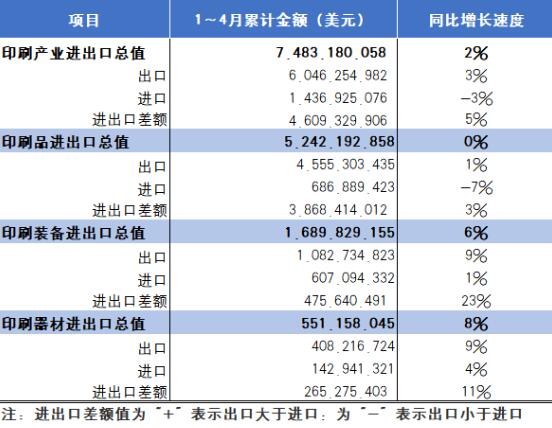 | 项目 | 1～4月累计金额（美元） | 同比增长速度 |
|---|---|---|
| 印刷产业进出口总值 | 7,483,180,058 | 2% |
| 出口 | 6,046,254,982 | 3% |
| 进口 | 1,436,925,076 | -3% |
| 进出口差额 | 4,609,329,906 | 5% |
| 印刷品进出口总值 | 5,242,192,858 | 0% |
| 出口 | 4,555,303,435 | 1% |
| 进口 | 686,889,423 | -7% |
| 进出口差额 | 3,868,414,012 | 3% |
| 印刷装备进出口总值 | 1,689,829,155 | 6% |
| 出口 | 1,082,734,823 | 9% |
| 进口 | 607,094,332 | 1% |
| 进出口差额 | 475,640,491 | 23% |
| 印刷器材进出口总值 | 551,158,045 | 8% |
| 出口 | 408,216,724 | 9% |
| 进口 | 142,941,321 | 4% |
| 进出口差额 | 265,275,403 | 11% |

注：进出口差额值为“+”表示出口大于进口；为“-”表示出口小于进口